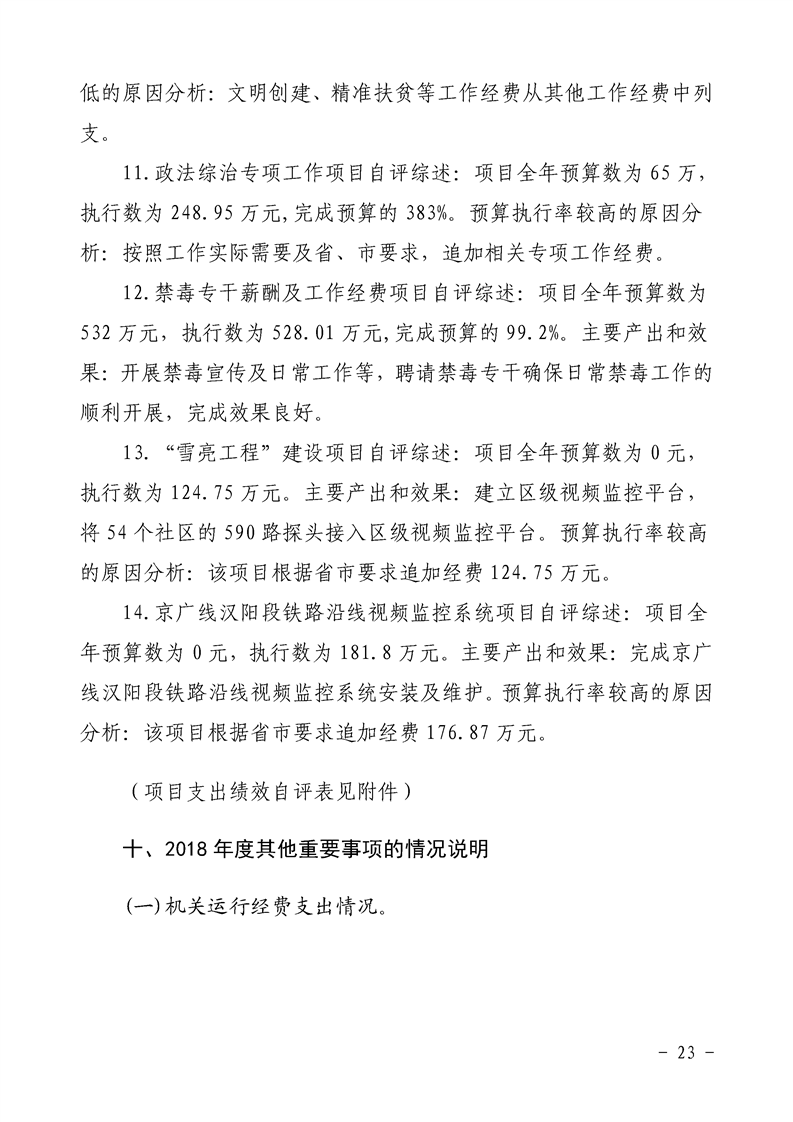 低的原因分析：文明创建、精准扶贫等工作经费从其他工作经费中列支。

11.政法综治专项工作项目自评综述：项目全年预算数为65万，执行数为248.95万元，完成预算的383%。预算执行率较高的原因分析：按照工作实际需要及省、市要求，追加相关专项工作经费。

12.禁毒专干薪酬及工作经费项目自评综述：项目全年预算数为532万元，执行数为528.01万元，完成预算的99.2%。主要产出和效果：开展禁毒宣传及日常工作等，聘请禁毒专干确保日常禁毒工作的顺利开展，完成效果良好。

13.“雪亮工程”建设项目自评综述：项目全年预算数为0元，执行数为124.75万元。主要产出和效果：建立区级视频监控平台，将54个社区的590路探头接入区级视频监控平台。预算执行率较高的原因分析：该项目根据省市要求追加经费124.75万元。

14.京广线汉阳段铁路沿线视频监控系统项目自评综述：项目全年预算数为0元，执行数为181.8万元。主要产出和效果：完成京广线汉阳段铁路沿线视频监控系统安装及维护。预算执行率较高的原因分析：该项目根据省市要求追加经费176.87万元。

（项目支出绩效自评表见附件）

十、2018年度其他重要事项的情况说明

(一)机关运行经费支出情况。

- 23 -